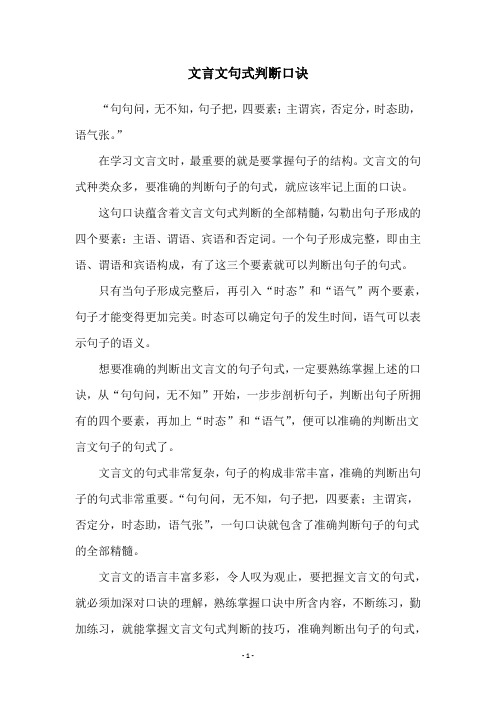 文言文句式判断口诀

“句句问，无不知，句子把，四要素：主谓宾，否定分，时态助，语气张。”

在学习文言文时，最重要的就是要掌握句子的结构。文言文的句式种类众多，要准确的判断句子的句式，就应该牢记上面的口诀。

这句口诀蕴含着文言文句式判断的全部精髓，勾勒出句子形成的四个要素：主语、谓语、宾语和否定词。一个句子形成完整，即由主语、谓语和宾语构成，有了这三个要素就可以判断出句子的句式。

只有当句子形成完整后，再引入“时态”和“语气”两个要素，句子才能变得更加完美。时态可以确定句子的发生时间，语气可以表示句子的语义。

想要准确的判断出文言文的句子句式，一定要熟练掌握上述的口诀，从“句句问，无不知”开始，一步步剖析句子，判断出句子所拥有的四个要素，再加上“时态”和“语气”，便可以准确的判断出文言文句子的句式了。

文言文的句式非常复杂，句子的构成非常丰富，准确的判断出句子的句式非常重要。“句句问，无不知，句子把，四要素：主谓宾，否定分，时态助，语气张”，一句口诀就包含了准确判断句子的句式的全部精髓。

文言文的语言丰富多彩，令人叹为观止，要把握文言文的句式，就必须加深对口诀的理解，熟练掌握口诀中所含内容，不断练习，勤加练习，就能掌握文言文句式判断的技巧，准确判断出句子的句式，

- 1 -